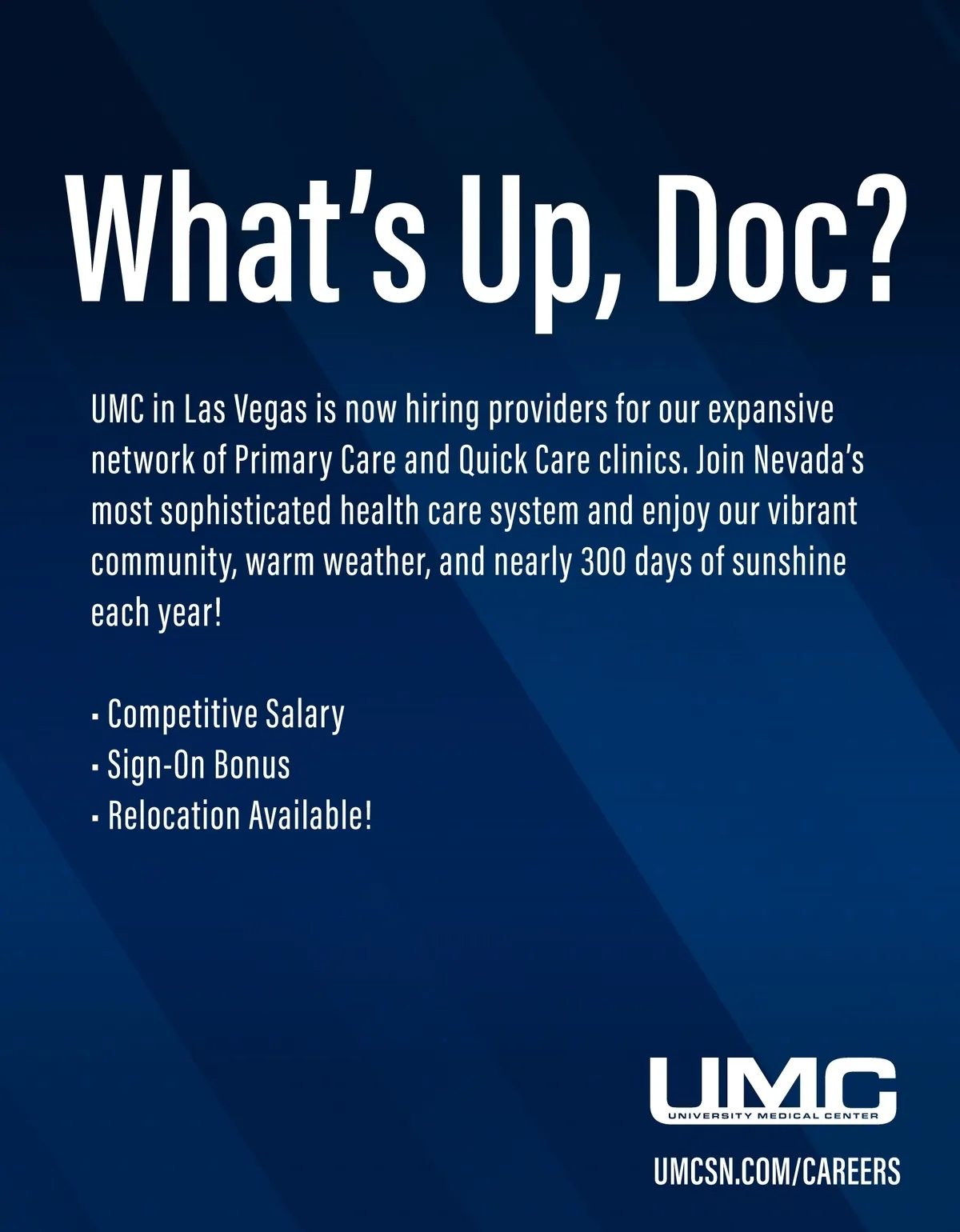 What's Up, Doc?

UMC in Las Vegas is now hiring providers for our expansive network of Primary Care and Quick Care clinics. Join Nevada's most sophisticated health care system and enjoy our vibrant community, warm weather, and nearly 300 days of sunshine each year!

• Competitive Salary
• Sign-On Bonus
• Relocation Available!

UMC
UNIVERSITY MEDICAL CENTER

UMCSN.COM/CAREERS